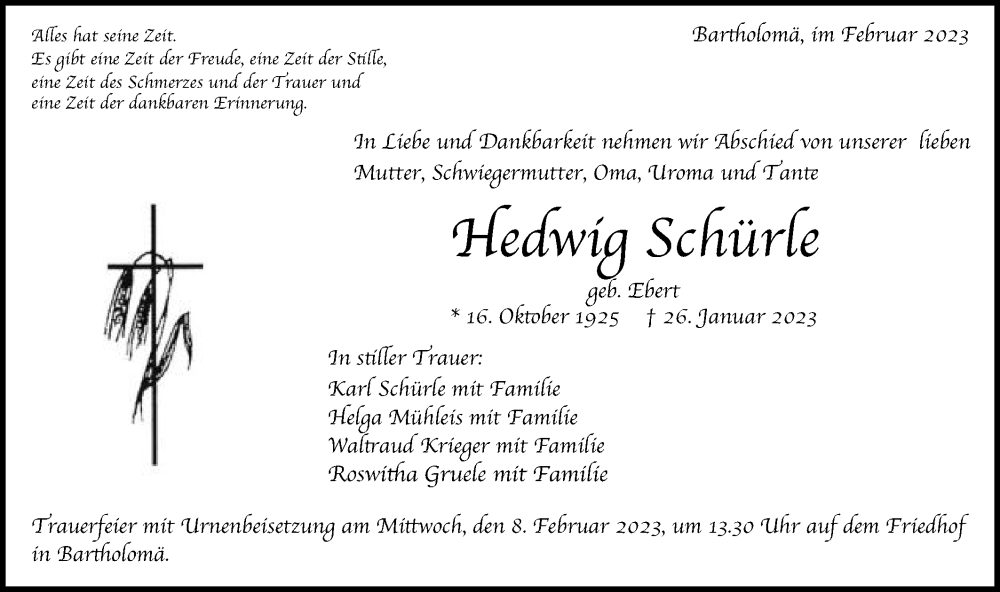 Alles hat seine Zeit.
Es gibt eine Zeit der Freude, eine Zeit der Stille, eine Zeit des Schmerzes und der Trauer und eine Zeit der dankbaren Erinnerung.

Bartholomä, im Februar 2023

In Liebe und Dankbarkeit nehmen wir Abschied von unserer lieben Mutter, Schwiegermutter, Oma, Uroma und Tante

Hedwig Schürle

geb. Ebert

* 16. Oktober 1925 † 26. Januar 2023

In stiller Trauer:
Karl Schürle mit Familie
Helga Mühleis mit Familie
Waltraud Krieger mit Familie
Roswitha Gruele mit Familie

Trauerfeier mit Urnenbeisetzung am Mittwoch, den 8. Februar 2023, um 13.30 Uhr auf dem Friedhof in Bartholomä.